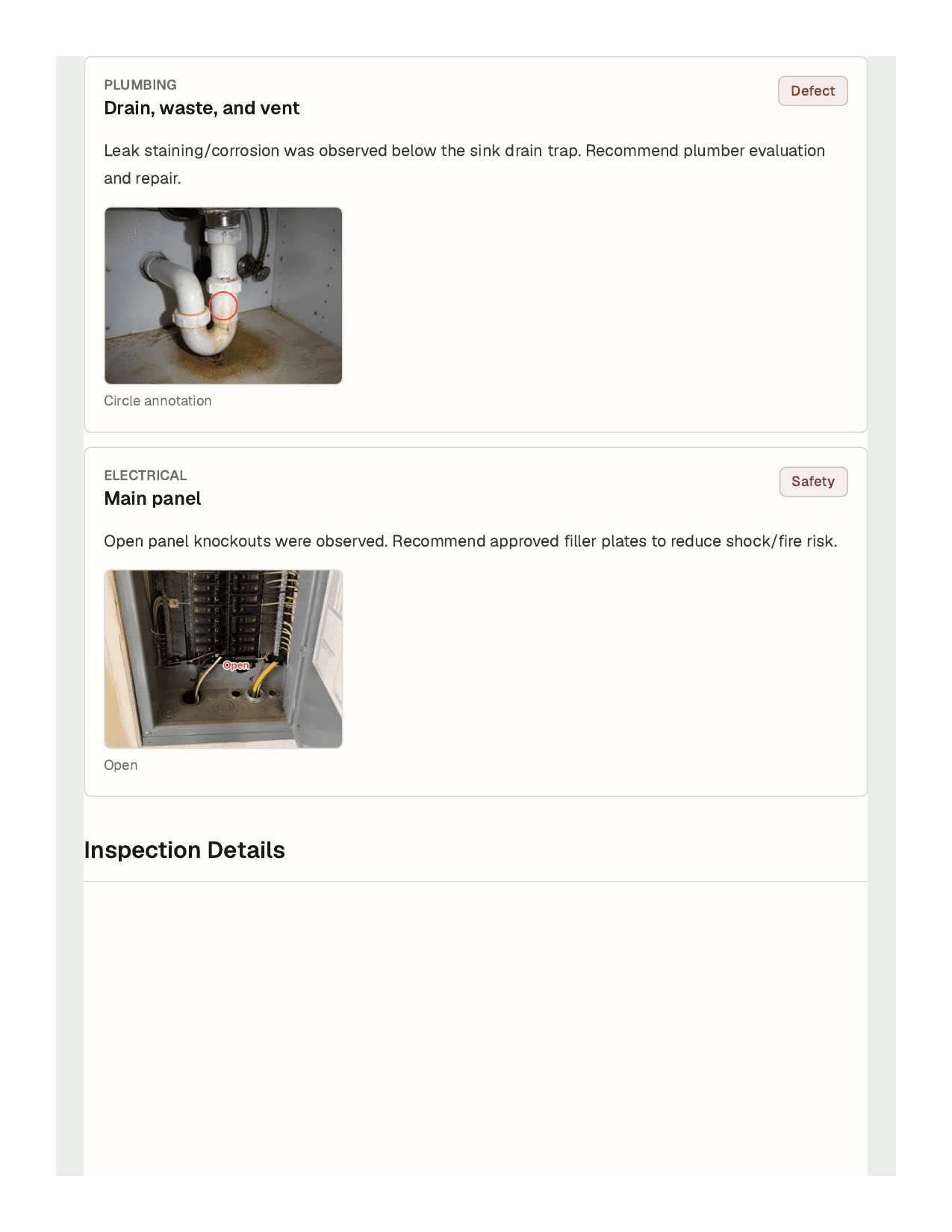 PLUMBING
Drain, waste, and vent

Defect

Leak staining/corrosion was observed below the sink drain trap. Recommend plumber evaluation and repair.

Circle annotation

ELECTRICAL
Main panel

Safety

Open panel knockouts were observed. Recommend approved filler plates to reduce shock/fire risk.

Open

Open

Inspection Details